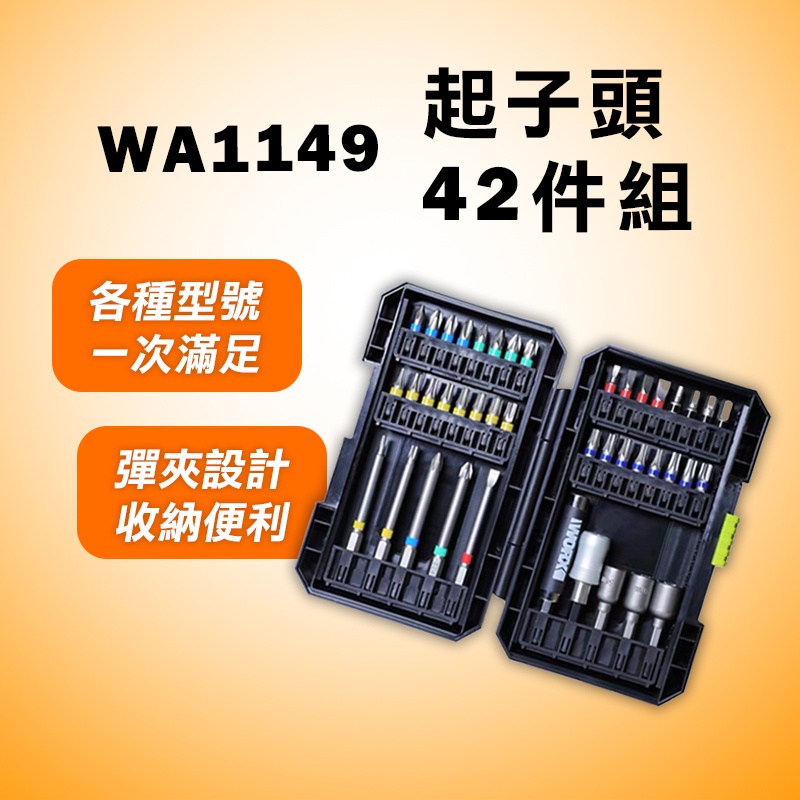 WA1149

起子頭
42件組

各種型號
一次滿足

彈夾設計
收納便利

WORX